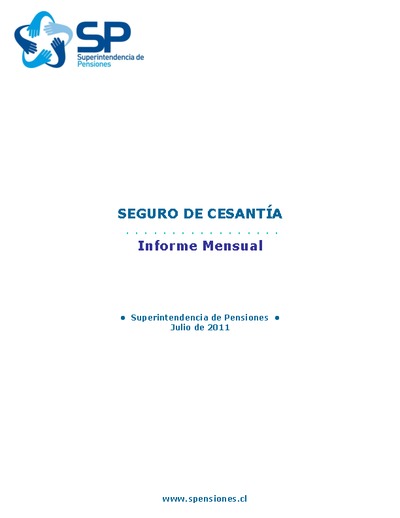 SP
Superintendencia de Pensiones

SEGURO DE CESANTÍA

Informe Mensual

• Superintendencia de Pensiones •
Julio de 2011

www.spensiones.cl